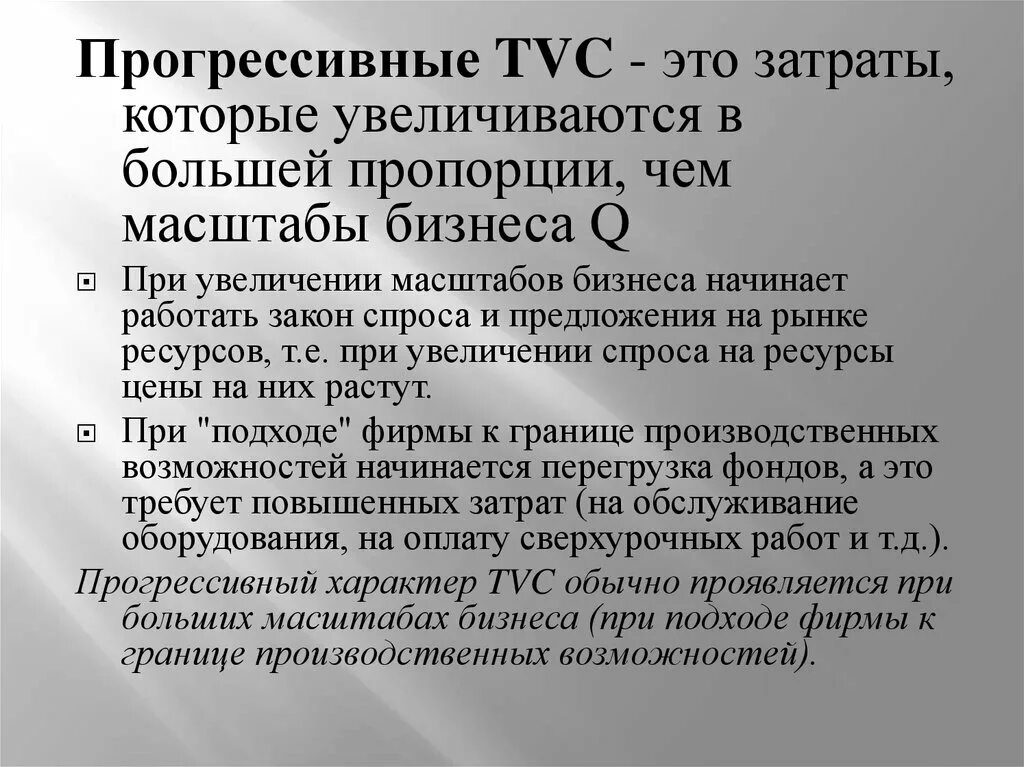 Прогрессивные TVC - это затраты, которые увеличиваются в большей пропорции, чем масштабы бизнеса Q

При увеличении масштабов бизнеса начинает работать закон спроса и предложения на рынке ресурсов, т.е. при увеличении спроса на ресурсы цены на них растут.

При "подходе" фирмы к границе производственных возможностей начинается перегрузка фондов, а это требует повышенных затрат (на обслуживание оборудования, на оплату сверхурочных работ и т.д.).

Прогрессивный характер TVC обычно проявляется при больших масштабах бизнеса (при подходе фирмы к границе производственных возможностей).